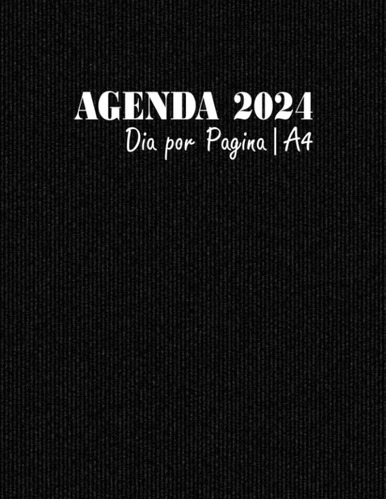 AGENDA 2024
Dia por Pagina | A4